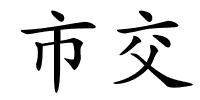 市交